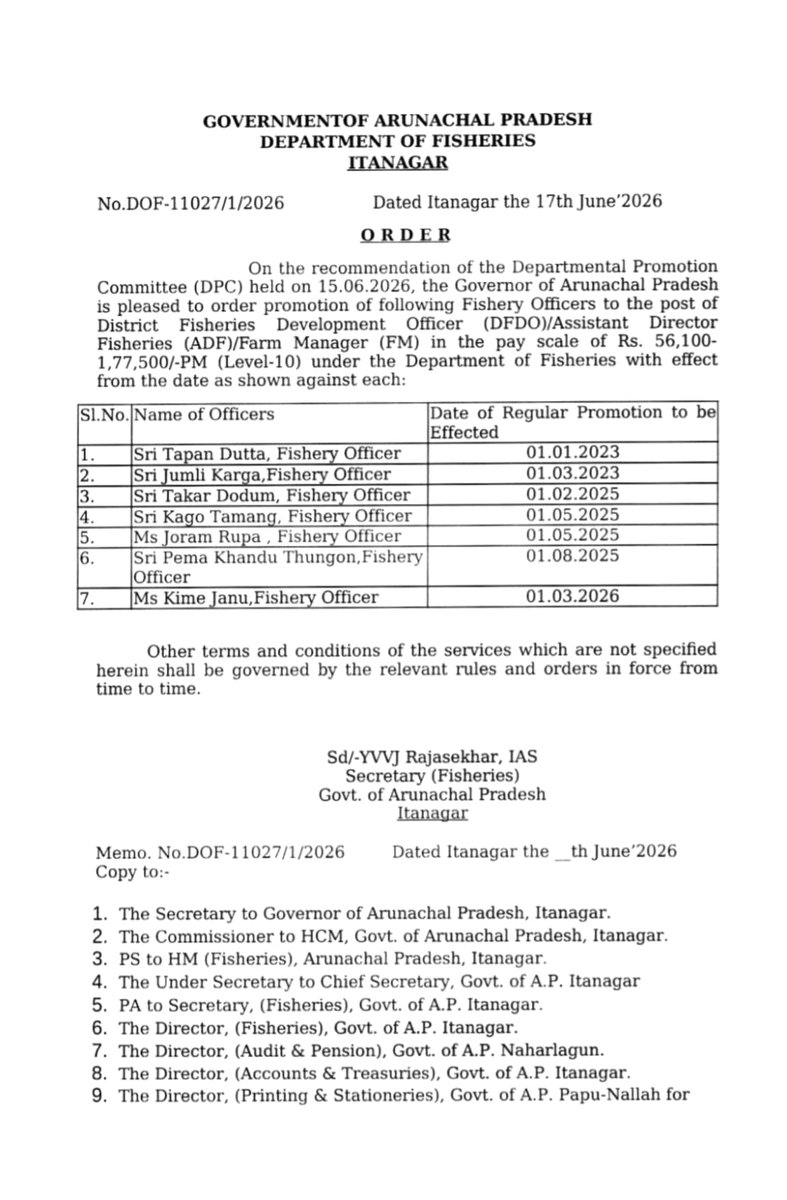 GOVERNMENTOF ARUNACHAL PRADESH
DEPARTMENT OF FISHERIES
ITANAGAR

No.DOF-11027/1/2026 Dated Itanagar the 17th June'2026

ORDER

On the recommendation of the Departmental Promotion Committee (DPC) held on 15.06.2026, the Governor of Arunachal Pradesh is pleased to order promotion of following Fishery Officers to the post of District Fisheries Development Officer (DFDO)/Assistant Director Fisheries (ADF)/Farm Manager (FM) in the pay scale of Rs. 56,100-1,77,500/-PM (Level-10) under the Department of Fisheries with effect from the date as shown against each:

| Sl.No. | Name of Officers | Date of Regular Promotion to be Effected |
|---|---|---|
| 1. | Sri Tapan Dutta, Fishery Officer | 01.01.2023 |
| 2. | Sri Jumli Karga,Fishery Officer | 01.03.2023 |
| 3. | Sri Takar Dodum, Fishery Officer | 01.02.2025 |
| 4. | Sri Kago Tamang, Fishery Officer | 01.05.2025 |
| 5. | Ms Joram Rupa , Fishery Officer | 01.05.2025 |
| 6. | Sri Pema Khandu Thungon,Fishery Officer | 01.08.2025 |
| 7. | Ms Kime Janu,Fishery Officer | 01.03.2026 |

Other terms and conditions of the services which are not specified herein shall be governed by the relevant rules and orders in force from time to time.

Sd/-YVVJ Rajasekhar, IAS
Secretary (Fisheries)
Govt. of Arunachal Pradesh
Itanagar

Memo. No.DOF-11027/1/2026 Dated Itanagar the __th June'2026
Copy to:-

1. The Secretary to Governor of Arunachal Pradesh, Itanagar.
2. The Commissioner to HCM, Govt. of Arunachal Pradesh, Itanagar.
3. PS to HM (Fisheries), Arunachal Pradesh, Itanagar.
4. The Under Secretary to Chief Secretary, Govt. of A.P. Itanagar
5. PA to Secretary, (Fisheries), Govt. of A.P. Itanagar.
6. The Director, (Fisheries), Govt. of A.P. Itanagar.
7. The Director, (Audit & Pension), Govt. of A.P. Naharlagun.
8. The Director, (Accounts & Treasuries), Govt. of A.P. Itanagar.
9. The Director, (Printing & Stationeries), Govt. of A.P. Papu-Nallah for